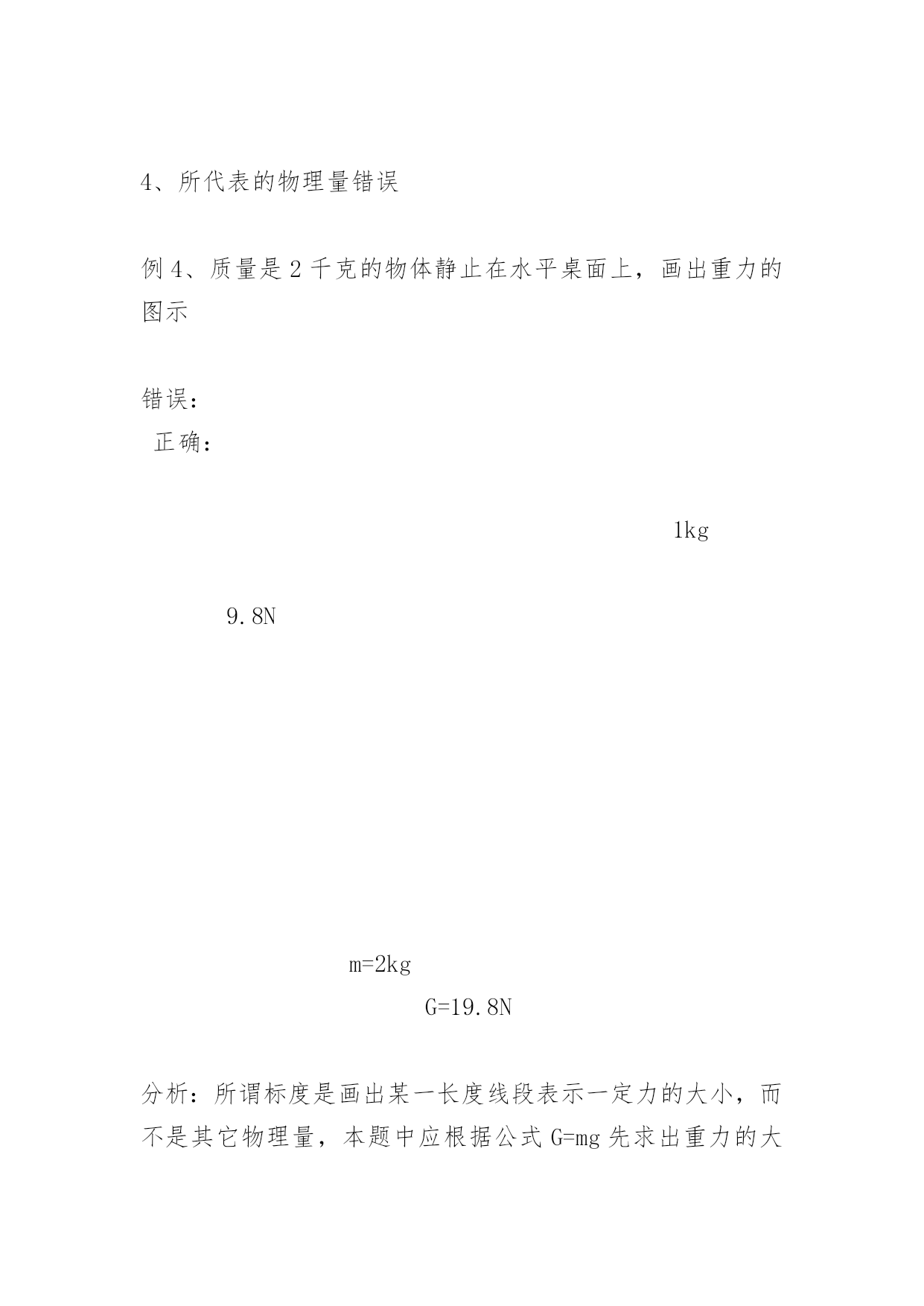 4、所代表的物理量错误

例 4、质量是 2 千克的物体静止在水平桌面上，画出重力的图示

错误：

正确：

1kg

9.8N

m=2kg

G=19.8N

分析：所谓标度是画出某一长度线段表示一定力的大小，而不是其它物理量，本题中应根据公式 G=mg 先求出重力的大